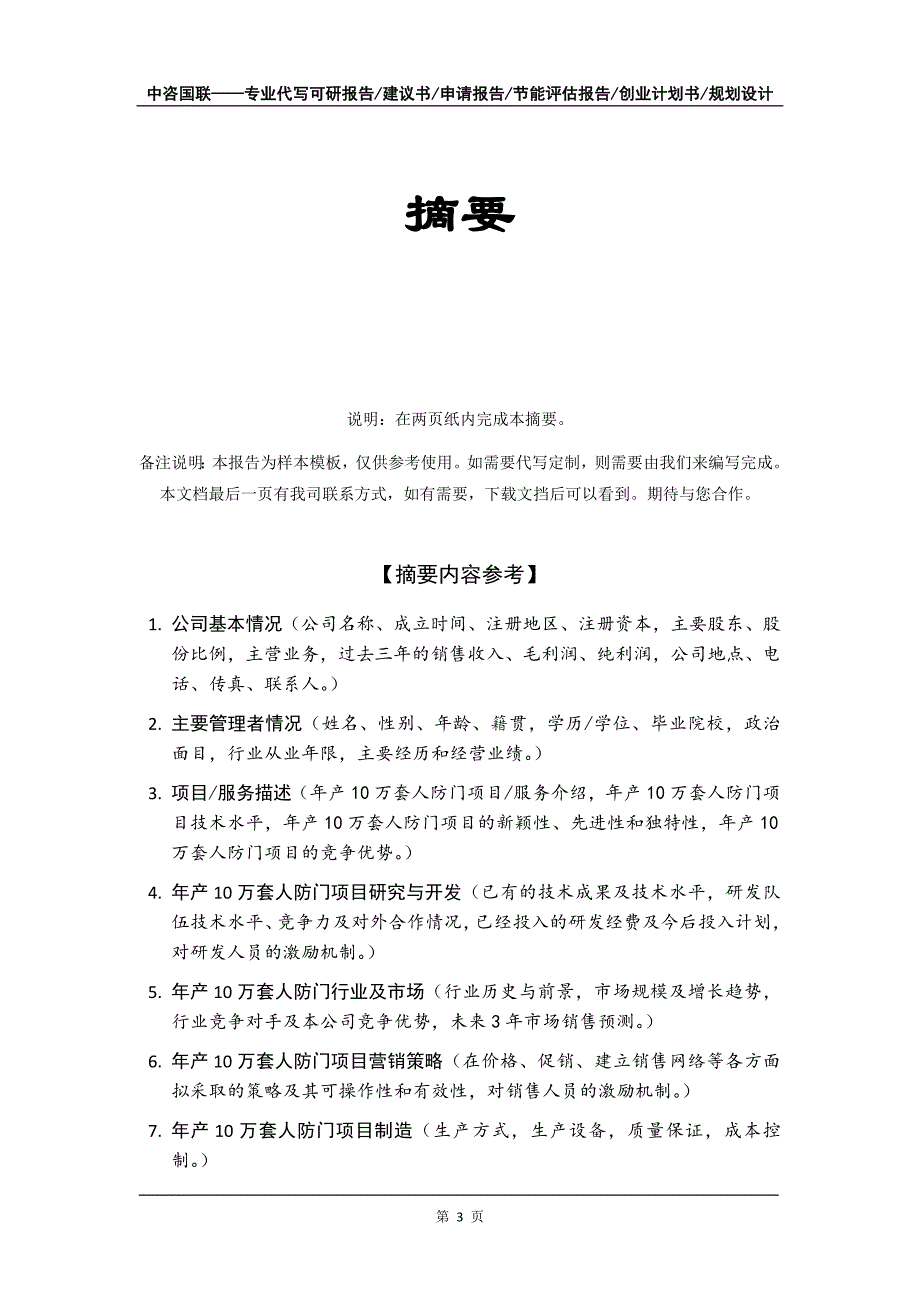 中咨国联——专业代写可研报告/建议书/申请报告/节能评估报告/创业计划书/规划设计

摘要

说明：在两页纸内完成本摘要。

备注说明：本报告为样本模板，仅供参考使用。如需要代写定制，则需要由我们来编写完成。本文档最后一页有我司联系方式，如有需要，下载文挡后可以看到。期待与您合作。

【摘要内容参考】

1. 公司基本情况（公司名称、成立时间、注册地区、注册资本，主要股东、股份比例，主营业务，过去三年的销售收入、毛利润、纯利润，公司地点、电话、传真、联系人。）

2. 主要管理者情况（姓名、性别、年龄、籍贯，学历/学位、毕业院校，政治面目，行业从业年限，主要经历和经营业绩。）

3. 项目/服务描述（年产10万套人防门项目/服务介绍，年产10万套人防门项目技术水平，年产10万套人防门项目的新颖性、先进性和独特性，年产10万套人防门项目的竞争优势。）

4. 年产10万套人防门项目研究与开发（已有的技术成果及技术水平，研发队伍技术水平、竞争力及对外合作情况，已经投入的研发经费及今后投入计划，对研发人员的激励机制。）

5. 年产10万套人防门行业及市场（行业历史与前景，市场规模及增长趋势，行业竞争对手及本公司竞争优势，未来3年市场销售预测。）

6. 年产10万套人防门项目营销策略（在价格、促销、建立销售网络等各方面拟采取的策略及其可操作性和有效性，对销售人员的激励机制。）

7. 年产10万套人防门项目制造（生产方式，生产设备，质量保证，成本控制。）

第 3 页